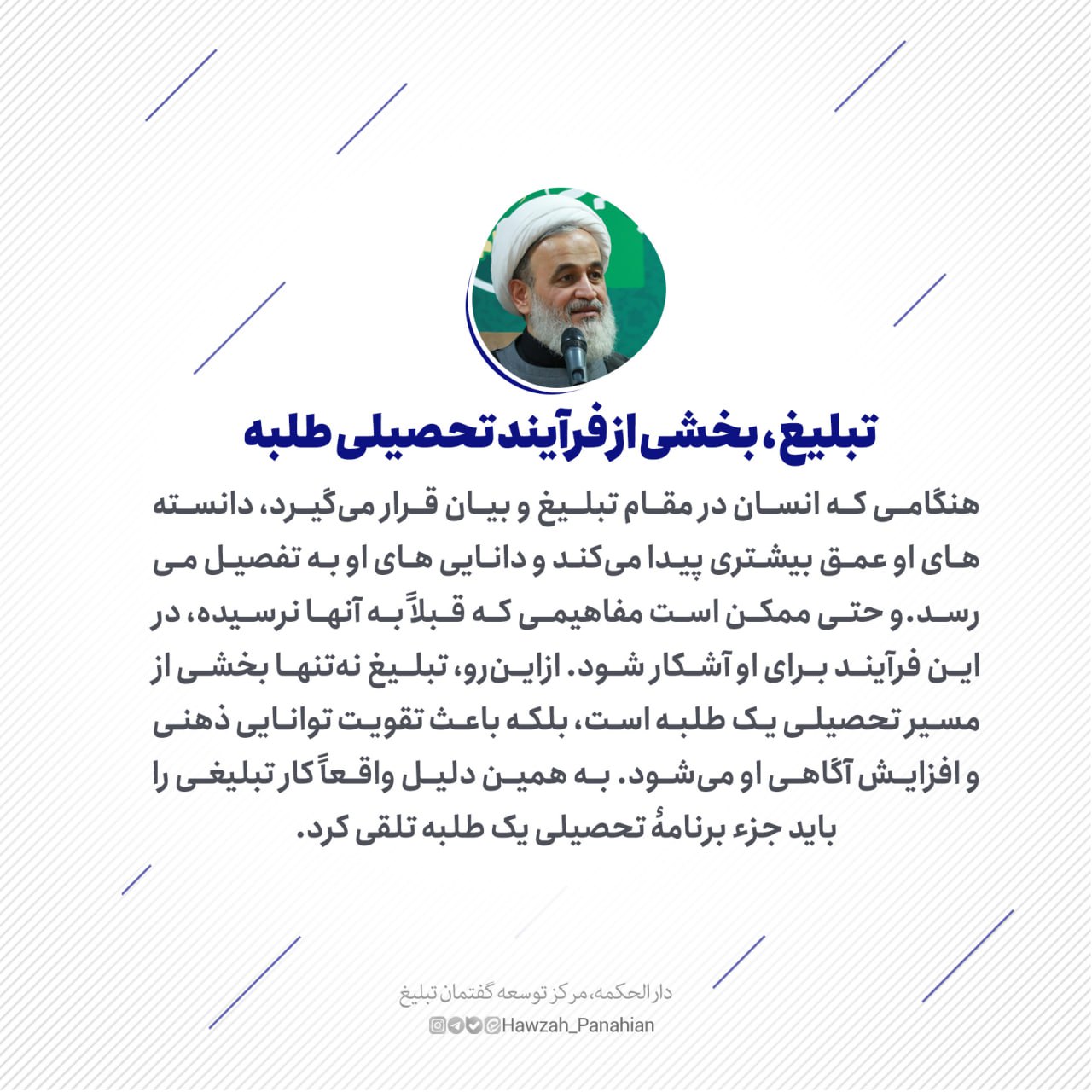 تبلیغ، بخشی از فرآیند تحصیلی طلبه

هنگامی که انسان در مقام تبلیغ و بیان قرار می‌گیرد، دانسته های او عمق بیشتری پیدا می‌کند و دانایی های او به تفصیل می رسد. و حتی ممکن است مفاهیمی که قبلاً به آنها نرسیده، در این فرآیند برای او آشکار شود. ازاین‌رو، تبلیغ نه‌تنها بخشی از مسیر تحصیلی یک طلبه است، بلکه باعث تقویت توانایی ذهنی و افزایش آگاهی او می‌شود. به همین دلیل واقعاً کار تبلیغی را باید جزء برنامهٔ تحصیلی یک طلبه تلقی کرد.

دارالحکمه، مرکز توسعه گفتمان تبلیغ
Hawzah_Panahian